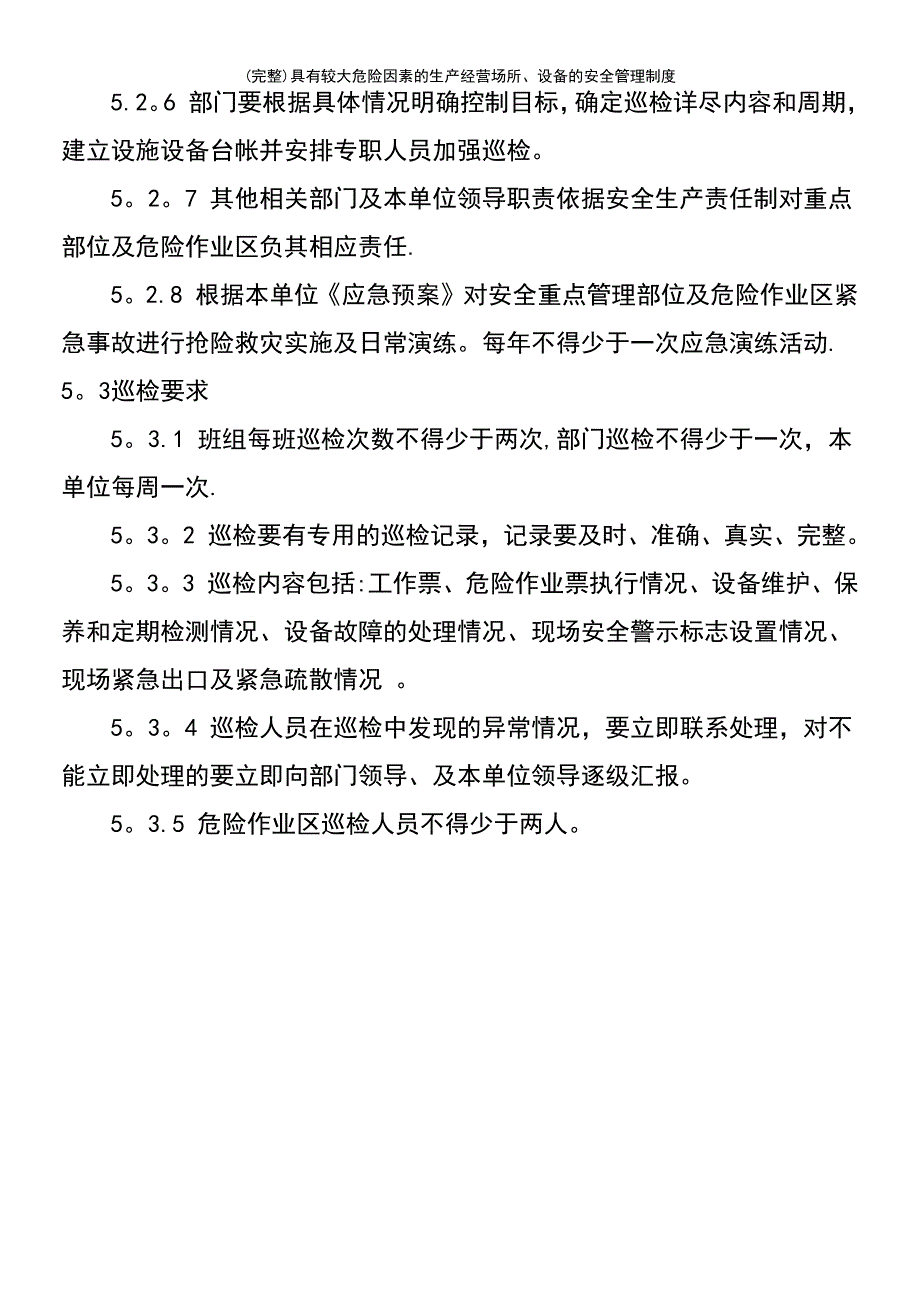 (完整)具有较大危险因素的生产经营场所、设备的安全管理制度

5.2。6 部门要根据具体情况明确控制目标，确定巡检详尽内容和周期，建立设施设备台帐并安排专职人员加强巡检。

5。2。7 其他相关部门及本单位领导职责依据安全生产责任制对重点部位及危险作业区负其相应责任.

5。2.8 根据本单位《应急预案》对安全重点管理部位及危险作业区紧急事故进行抢险救灾实施及日常演练。每年不得少于一次应急演练活动.

5。3巡检要求

5。3.1 班组每班巡检次数不得少于两次,部门巡检不得少于一次，本单位每周一次.

5。3。2 巡检要有专用的巡检记录，记录要及时、准确、真实、完整。

5。3。3 巡检内容包括:工作票、危险作业票执行情况、设备维护、保养和定期检测情况、设备故障的处理情况、现场安全警示标志设置情况、现场紧急出口及紧急疏散情况 。

5。3。4 巡检人员在巡检中发现的异常情况，要立即联系处理，对不能立即处理的要立即向部门领导、及本单位领导逐级汇报。

5。3.5 危险作业区巡检人员不得少于两人。